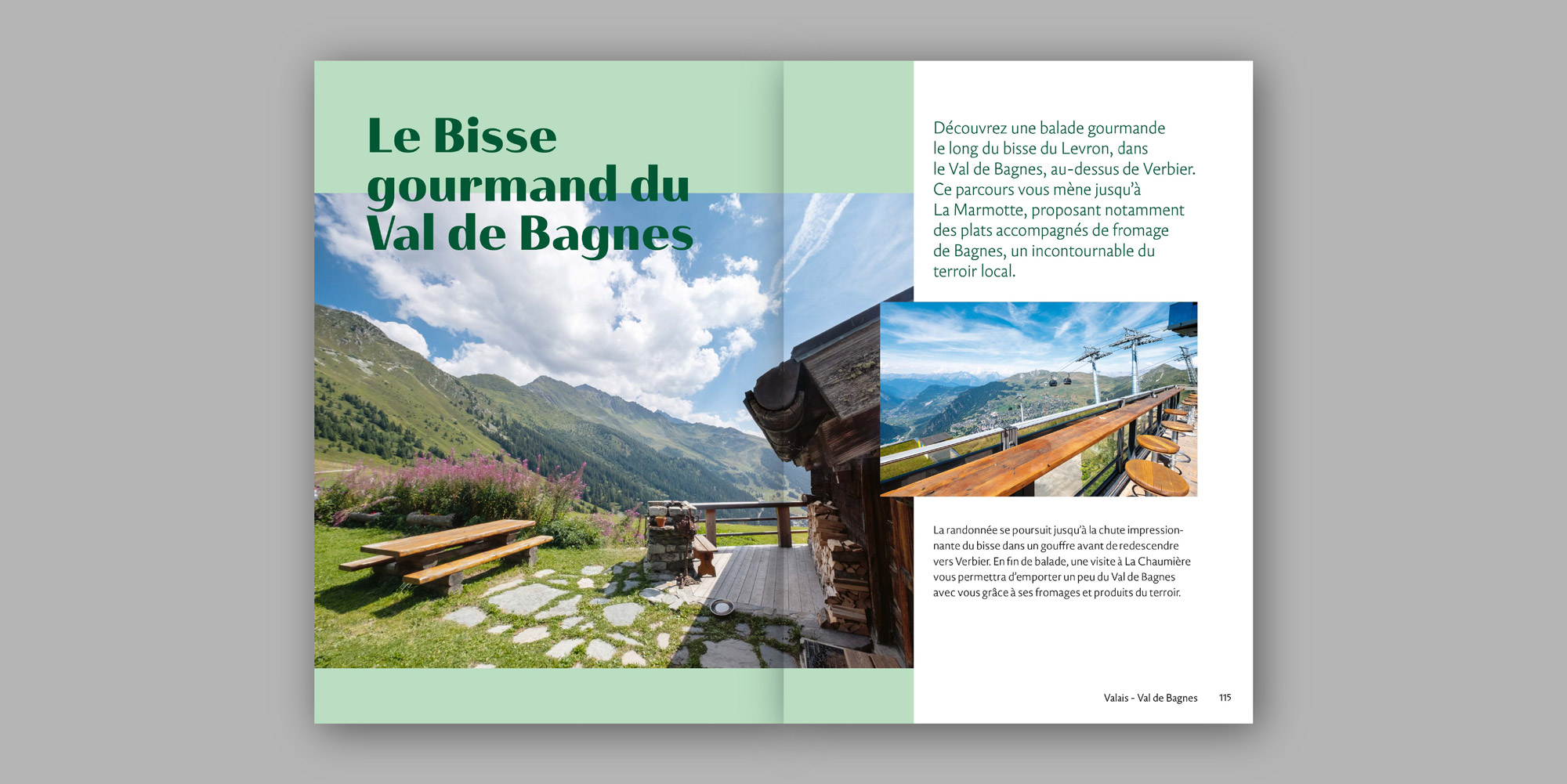 Le Bisse gourmand du Val de Bagnes

Découvrez une balade gourmande le long du bisse du Levron, dans le Val de Bagnes, au-dessus de Verbier. Ce parcours vous mène jusqu'à La Marmotte, proposant notamment des plats accompagnés de fromage de Bagnes, un incontournable du terroir local.

La randonnée se poursuit jusqu'à la chute impressionnante du bisse dans un gouffre avant de redescendre vers Verbier. En fin de balade, une visite à La Chaumière vous permettra d'emporter un peu du Val de Bagnes avec vous grâce à ses fromages et produits du terroir.

Valais - Val de Bagnes 115